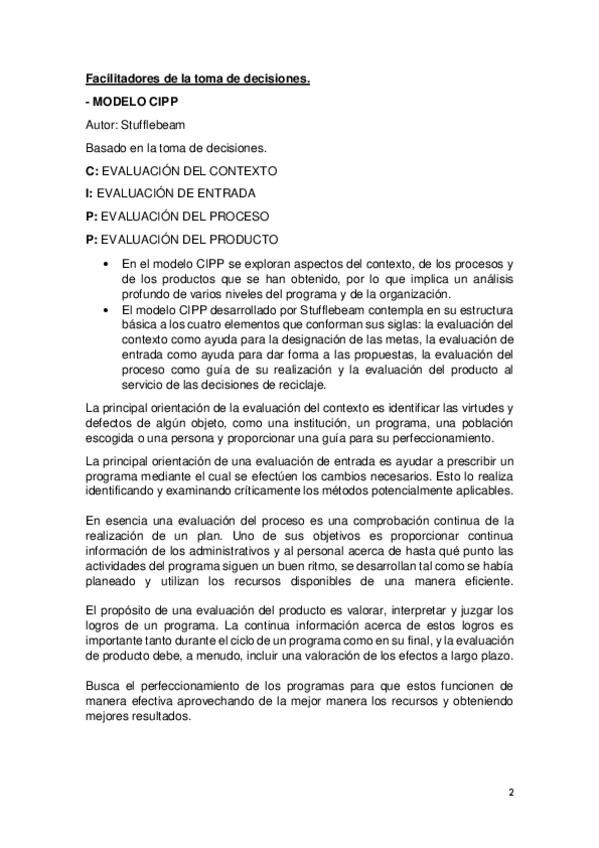 Facilitadores de la toma de decisiones.

- MODELO CIPP

Autor: Stufflebeam

Basado en la toma de decisiones.

C: EVALUACIÓN DEL CONTEXTO

I: EVALUACIÓN DE ENTRADA

P: EVALUACIÓN DEL PROCESO

P: EVALUACIÓN DEL PRODUCTO

• En el modelo CIPP se exploran aspectos del contexto, de los procesos y de los productos que se han obtenido, por lo que implica un análisis profundo de varios niveles del programa y de la organización.
• El modelo CIPP desarrollado por Stufflebeam contempla en su estructura básica a los cuatro elementos que conforman sus siglas: la evaluación del contexto como ayuda para la designación de las metas, la evaluación de entrada como ayuda para dar forma a las propuestas, la evaluación del proceso como guía de su realización y la evaluación del producto al servicio de las decisiones de reciclaje.

La principal orientación de la evaluación del contexto es identificar las virtudes y defectos de algún objeto, como una institución, un programa, una población escogida o una persona y proporcionar una guía para su perfeccionamiento.

La principal orientación de una evaluación de entrada es ayudar a prescribir un programa mediante el cual se efectúen los cambios necesarios. Esto lo realiza identificando y examinando críticamente los métodos potencialmente aplicables.

En esencia una evaluación del proceso es una comprobación continua de la realización de un plan. Uno de sus objetivos es proporcionar continua información de los administrativos y al personal acerca de hasta qué punto las actividades del programa siguen un buen ritmo, se desarrollan tal como se había planeado y utilizan los recursos disponibles de una manera eficiente.

El propósito de una evaluación del producto es valorar, interpretar y juzgar los logros de un programa. La continua información acerca de estos logros es importante tanto durante el ciclo de un programa como en su final, y la evaluación de producto debe, a menudo, incluir una valoración de los efectos a largo plazo.

Busca el perfeccionamiento de los programas para que estos funcionen de manera efectiva aprovechando de la mejor manera los recursos y obteniendo mejores resultados.

2